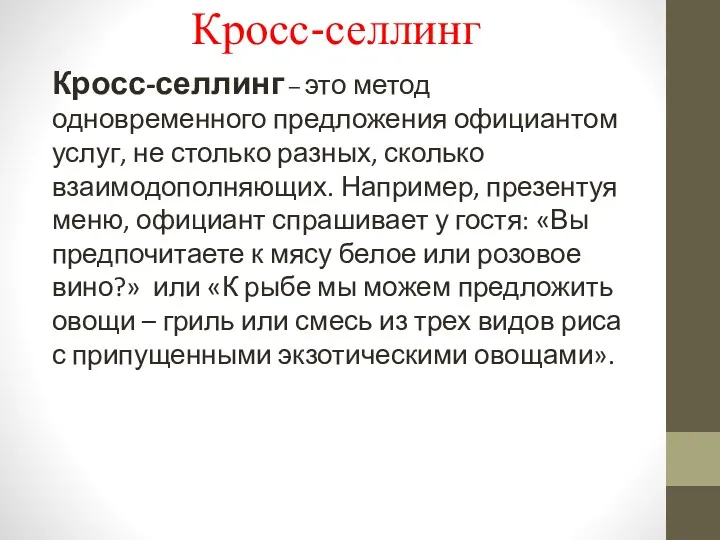 Кросс-селлинг

Кросс-селлинг – это метод одновременного предложения официантом услуг, не столько разных, сколько взаимодополняющих. Например, презентуя меню, официант спрашивает у гостя: «Вы предпочитаете к мясу белое или розовое вино?» или «К рыбе мы можем предложить овощи – гриль или смесь из трех видов риса с припущенными экзотическими овощами».